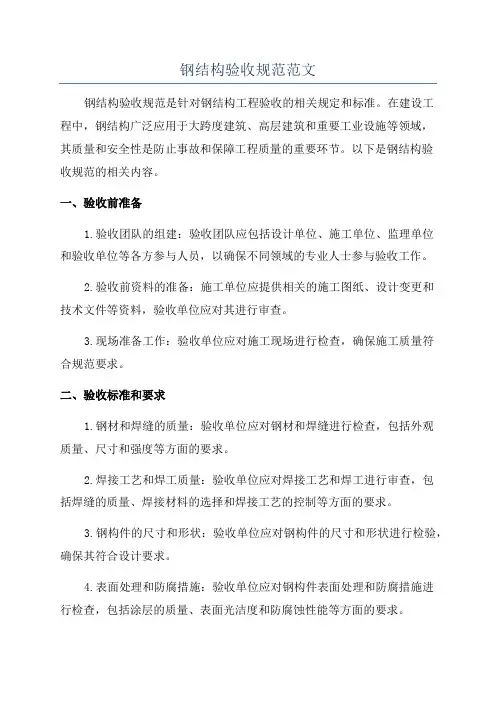 钢结构验收规范范文

钢结构验收规范是针对钢结构工程验收的相关规定和标准。在建设工程中，钢结构广泛应用于大跨度建筑、高层建筑和重要工业设施等领域，其质量和安全性是防止事故和保障工程质量的重要环节。以下是钢结构验收规范的相关内容。

一、验收前准备

1.验收团队的组建：验收团队应包括设计单位、施工单位、监理单位和验收单位等各方参与人员，以确保不同领域的专业人士参与验收工作。

2.验收前资料的准备：施工单位应提供相关的施工图纸、设计变更和技术文件等资料，验收单位应对其进行审查。

3.现场准备工作：验收单位应对施工现场进行检查，确保施工质量符合规范要求。

二、验收标准和要求

1.钢材和焊缝的质量：验收单位应对钢材和焊缝进行检查，包括外观质量、尺寸和强度等方面的要求。

2.焊接工艺和焊工质量：验收单位应对焊接工艺和焊工进行审查，包括焊缝的质量、焊接材料的选择和焊接工艺的控制等方面的要求。

3.钢构件的尺寸和形状：验收单位应对钢构件的尺寸和形状进行检验，确保其符合设计要求。

4.表面处理和防腐措施：验收单位应对钢构件表面处理和防腐措施进行检查，包括涂层的质量、表面光洁度和防腐蚀性能等方面的要求。